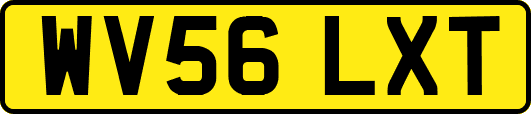 WV56 LXT